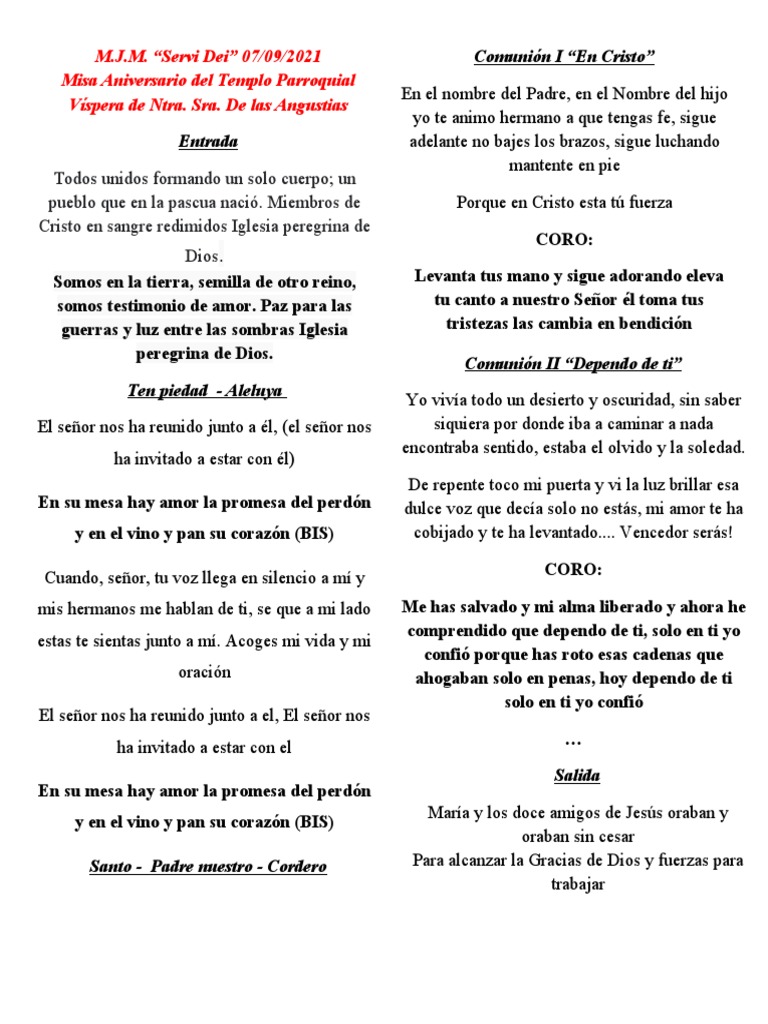 M.J.M. "Servi Dei" 07/09/2021
Misa Aniversario del Templo Parroquial
Víspera de Ntra. Sra. De las Angustias

Entrada

Todos unidos formando un solo cuerpo; un pueblo que en la pascua nació. Miembros de Cristo en sangre redimidos Iglesia peregrina de Dios.

Somos en la tierra, semilla de otro reino, somos testimonio de amor. Paz para las guerras y luz entre las sombras Iglesia peregrina de Dios.

Ten piedad - Aleluya

El señor nos ha reunido junto a él, (el señor nos ha invitado a estar con él)

En su mesa hay amor la promesa del perdón y en el vino y pan su corazón (BIS)

Cuando, señor, tu voz llega en silencio a mí y mis hermanos me hablan de ti, se que a mi lado estas te sientas junto a mí. Acoges mi vida y mi oración

El señor nos ha reunido junto a el, El señor nos ha invitado a estar con el

En su mesa hay amor la promesa del perdón y en el vino y pan su corazón (BIS)

Santo - Padre nuestro - Cordero

Comunión I "En Cristo"

En el nombre del Padre, en el Nombre del hijo yo te animo hermano a que tengas fe, sigue adelante no bajes los brazos, sigue luchando mantente en pie

Porque en Cristo esta tú fuerza

CORO:

Levanta tus mano y sigue adorando eleva tu canto a nuestro Señor él toma tus tristezas las cambia en bendición

Comunión II "Dependo de ti"

Yo vivía todo un desierto y oscuridad, sin saber siquiera por donde iba a caminar a nada encontraba sentido, estaba el olvido y la soledad.

De repente toco mi puerta y vi la luz brillar esa dulce voz que decía solo no estás, mi amor te ha cobijado y te ha levantado.... Vencedor serás!

CORO:

Me has salvado y mi alma liberado y ahora he comprendido que dependo de ti, solo en ti yo confió porque has roto esas cadenas que ahogaban solo en penas, hoy dependo de ti solo en ti yo confió

...

Salida

María y los doce amigos de Jesús oraban y oraban sin cesar
Para alcanzar la Gracias de Dios y fuerzas para trabajar